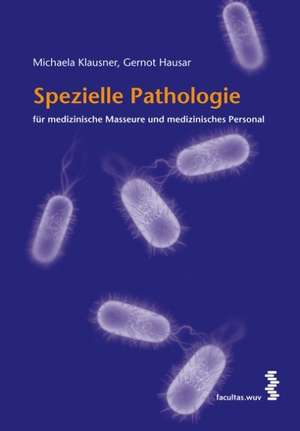 Michaela Klausner, Gernot Hausar

Spezielle Pathologie

für medizinische Masseure und medizinisches Personal

facultas.wuv